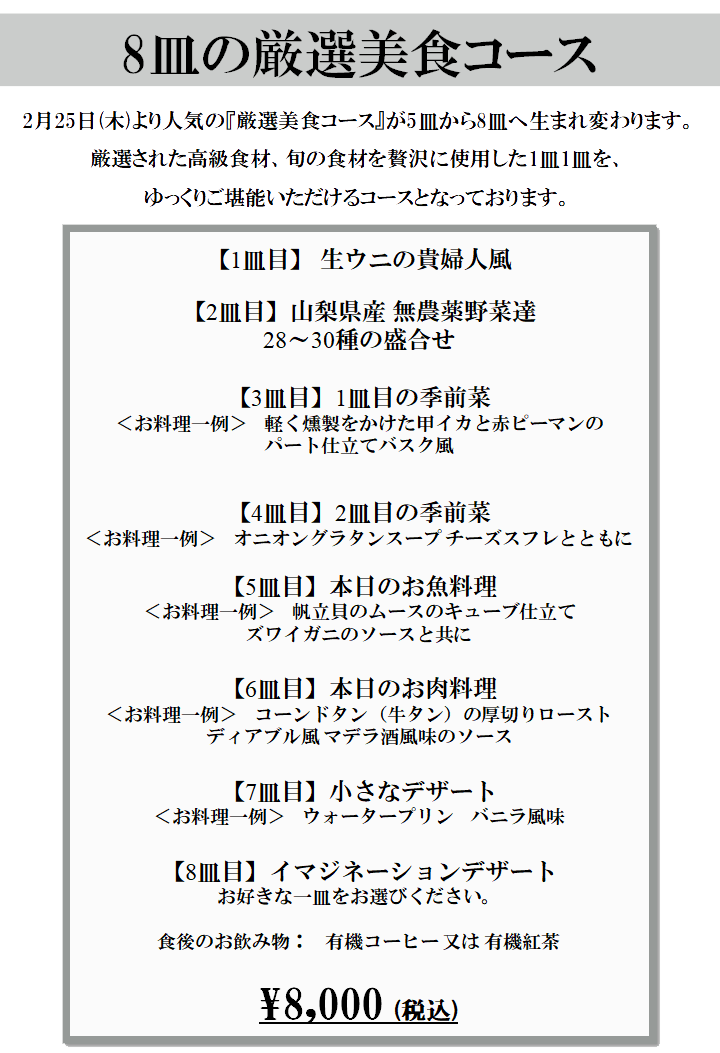 8皿の厳選美食コース

2月25日(木)より人気の『厳選美食コース』が5皿から8皿へ生まれ変わります。
厳選された高級食材、旬の食材を贅沢に使用した1皿1皿を、
ゆっくりご堪能いただけるコースとなっております。

【1皿目】 生ウニの貴婦人風

【2皿目】山梨県産 無農薬野菜達
28～30種の盛合せ

【3皿目】1皿目の季前菜
＜お料理一例＞ 軽く燻製をかけた甲イカと赤ピーマンの
パート仕立てバスク風

【4皿目】2皿目の季前菜
＜お料理一例＞ オニオングラタンスープ チーズスフレとともに

【5皿目】本日のお魚料理
＜お料理一例＞ 帆立貝のムースのキューブ仕立て
ズワイガニのソースと共に

【6皿目】本日のお肉料理
＜お料理一例＞ コーンドタン（牛タン）の厚切りロースト
ディアブル風 マデラ酒風味のソース

【7皿目】小さなデザート
＜お料理一例＞ ウォータープリン バニラ風味

【8皿目】イマジネーションデザート
お好きな一皿をお選びください。

食後のお飲み物： 有機コーヒー 又は 有機紅茶

¥8,000 (税込)